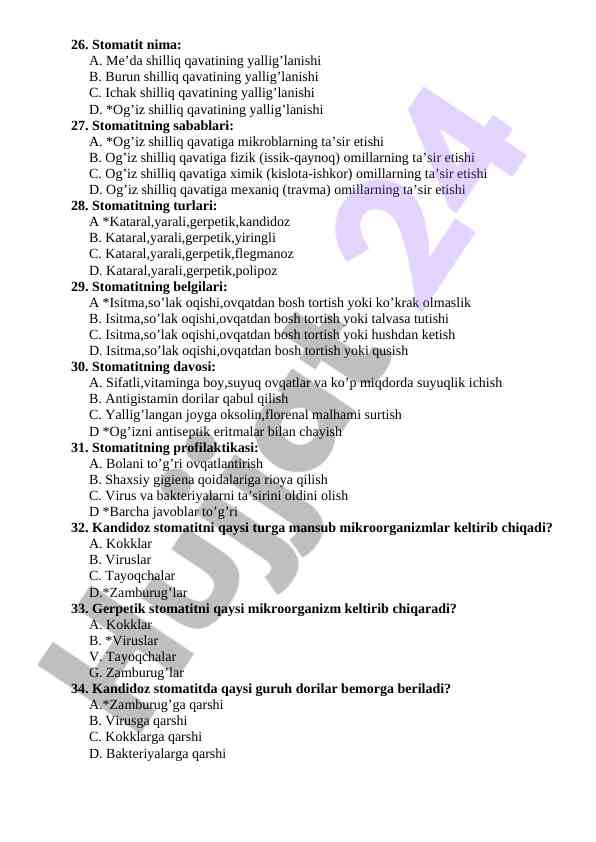 26. Stomatit nima:
A. Me’da shilliq qavatining yallig’lanishi
B. Burun shilliq qavatining yallig’lanishi
C. Ichak shilliq qavatining yallig’lanishi
D. *Og’iz shilliq qavatining yallig’lanishi
27. Stomatitning sabablari:
A. *Og’iz shilliq qavatiga mikroblarning ta’sir etishi
B. Og’iz shilliq qavatiga fizik (issik-qaynoq) omillarning ta’sir etishi
C. Og’iz shilliq qavatiga ximik (kislota-ishkor) omillarning ta’sir etishi
D. Og’iz shilliq qavatiga mexaniq (travma) omillarning ta’sir etishi
28. Stomatitning turlari:
A *Kataral,yarali,gerpetik,kandidoz
B. Kataral,yarali,gerpetik,yiringli
C. Kataral,yarali,gerpetik,flegmanoz
D. Kataral,yarali,gerpetik,polipoz
29. Stomatitning belgilari:
A *Isitma,so’lak oqishi,ovqatdan bosh tortish yoki ko’krak olmaslik
B. Isitma,so’lak oqishi,ovqatdan bosh tortish yoki talvasa tutishi
C. Isitma,so’lak oqishi,ovqatdan bosh tortish yoki hushdan ketish
D. Isitma,so’lak oqishi,ovqatdan bosh tortish yoki qusish
30. Stomatitning davosi:
A. Sifatli,vitaminga boy,suyuq ovqatlar va ko’p miqdorda suyuqlik ichish
B. Antigistamin dorilar qabul qilish
C. Yallig’langan joyga oksolin,florenal malhami surtish
D *Og’izni antiseptik eritmalar bilan chayish
31. Stomatitning profilaktikasi:
A. Bolani to’g’ri ovqatlantirish
B. Shaxsiy gigiena qoidalariga rioya qilish
C. Virus va bakteriyalarni ta’sirini oldini olish
D *Barcha javoblar to’g’ri
32. Kandidoz stomatitni qaysi turga mansub mikroorganizmlar keltirib chiqadi?
A. Kokklar
B. Viruslar
C. Tayoqchalar
D.*Zamburug’lar
33. Gerpetik stomatitni qaysi mikroorganizm keltirib chiqaradi?
A. Kokklar
B. *Viruslar
V. Tayoqchalar
G. Zamburug’lar
34. Kandidoz stomatitda qaysi guruh dorilar bemorga beriladi?
A.*Zamburug’ga qarshi
B. Virusga qarshi
C. Kokklarga qarshi
D. Bakteriyalarga qarshi

Hujjat 24